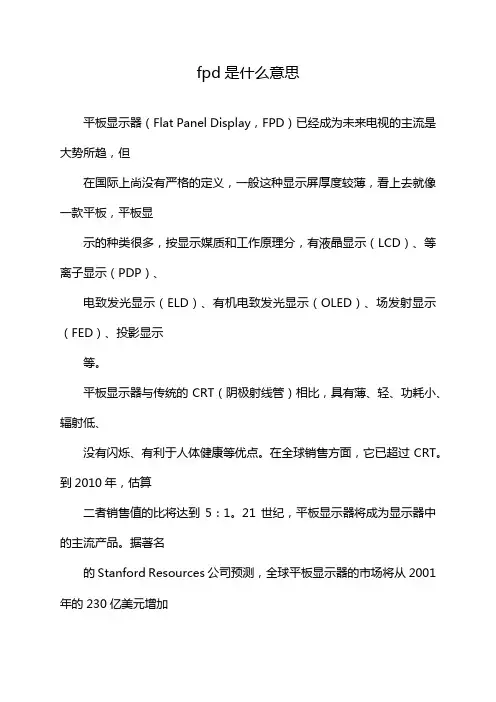 fpd 是什么意思

平板显示器（Flat Panel Display，FPD）已经成为未来电视的主流是大势所趋，但

在国际上尚没有严格的定义，一般这种显示屏厚度较薄，看上去就像一款平板，平板显

示的种类很多，按显示媒质和工作原理分，有液晶显示（LCD）、等离子显示（PDP）、

电致发光显示（ELD）、有机电致发光显示（OLED）、场发射显示（FED）、投影显示

等。

平板显示器与传统的 CRT（阴极射线管）相比，具有薄、轻、功耗小、辐射低、

没有闪烁、有利于人体健康等优点。在全球销售方面，它已超过 CRT。到 2010 年，估算

二者销售值的比将达到 5：1。21 世纪，平板显示器将成为显示器中的主流产品。据著名

的 Stanford Resources 公司预测，全球平板显示器的市场将从 2001 年的 230 亿美元增加